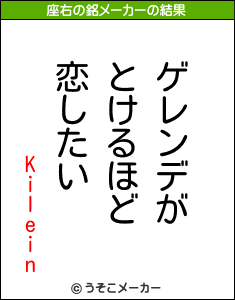 座右の銘メーカーの結果

ゲレンデが
とけるほど
恋したい

Kilein

© うそこメーカー